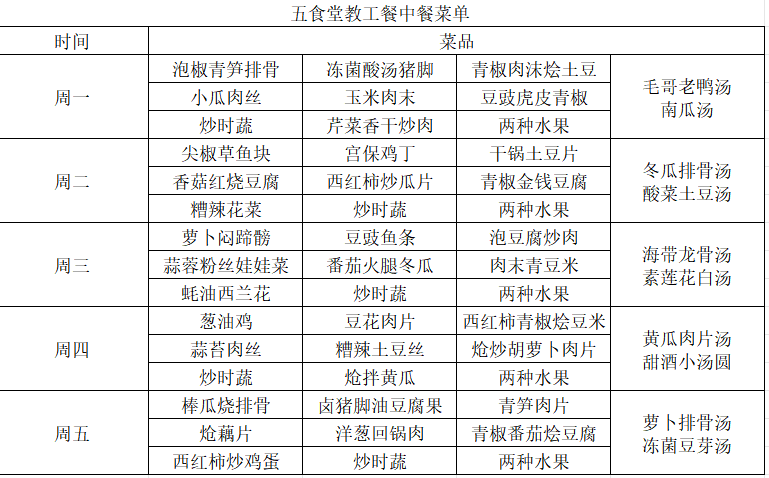 五食堂教工餐中餐菜单

| 时间 | 菜品 | | | |
|---|---|---|---|---|
| 周一 | 泡椒青笋排骨 | 冻菌酸汤猪脚 | 青椒肉沫烩土豆 | 毛哥老鸭汤 南瓜汤 |
| | 小瓜肉丝 | 玉米肉末 | 豆豉虎皮青椒 | |
| | 炒时蔬 | 芹菜香干炒肉 | 两种水果 | |
| 周二 | 尖椒草鱼块 | 宫保鸡丁 | 干锅土豆片 | 冬瓜排骨汤 酸菜土豆汤 |
| | 香菇红烧豆腐 | 西红柿炒瓜片 | 青椒金钱豆腐 | |
| | 糟辣花菜 | 炒时蔬 | 两种水果 | |
| 周三 | 萝卜闷蹄髈 | 豆豉鱼条 | 泡豆腐炒肉 | 海带龙骨汤 素莲花白汤 |
| | 蒜蓉粉丝娃娃菜 | 番茄火腿冬瓜 | 肉末青豆米 | |
| | 蚝油西兰花 | 炒时蔬 | 两种水果 | |
| 周四 | 葱油鸡 | 豆花肉片 | 西红柿青椒烩豆米 | 黄瓜肉片汤 甜酒小汤圆 |
| | 蒜苔肉丝 | 糟辣土豆丝 | 炝炒胡萝卜肉片 | |
| | 炒时蔬 | 炝拌黄瓜 | 两种水果 | |
| 周五 | 棒瓜烧排骨 | 卤猪脚油豆腐果 | 青笋肉片 | 萝卜排骨汤 冻菌豆芽汤 |
| | 炝藕片 | 洋葱回锅肉 | 青椒番茄烩豆腐 | |
| | 西红柿炒鸡蛋 | 炒时蔬 | 两种水果 | |